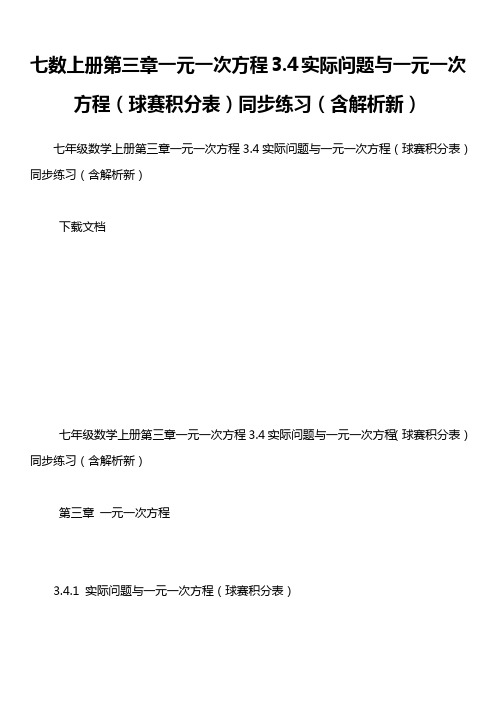 七数上册第三章一元一次方程 3.4 实际问题与一元一次方程（球赛积分表）同步练习（含解析新）

七年级数学上册第三章一元一次方程 3.4 实际问题与一元一次方程（球赛积分表）同步练习（含解析新）

下载文档

七年级数学上册第三章一元一次方程 3.4 实际问题与一元一次方程(球赛积分表）同步练习（含解析新）

第三章 一元一次方程

3.4.1 实际问题与一元一次方程（球赛积分表）